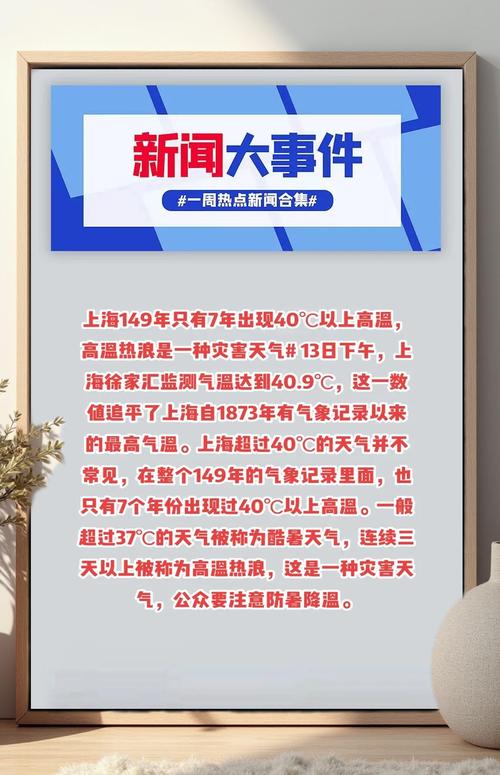 新闻大事件

#一周热点新闻合集#

上海149年只有7年出现40℃以上高温，高温热浪是一种灾害天气# 13日下午，上海徐家汇监测气温达到40.9℃，这一数值追平了上海自1873年有气象记录以来的最高气温。上海超过40℃的天气并不常见，在整个149年的气象记录里面，也只有7个年份出现过40℃以上高温。一般超过37℃的天气被称为酷暑天气，连续三天以上被称为高温热浪，这是一种灾害天气，公众要注意防暑降温。